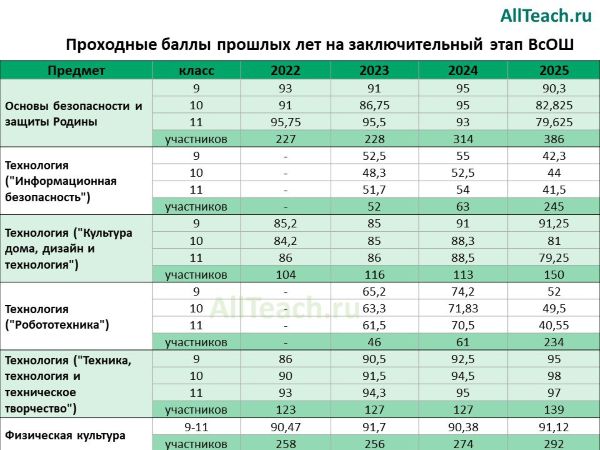 AllTeach.ru

Проходные баллы прошлых лет на заключительный этап ВсОШ

| Предмет | класс | 2022 | 2023 | 2024 | 2025 |
|---|---|---|---|---|---|
| Основы безопасности и защиты Родины | 9 | 93 | 91 | 95 | 90,3 |
| | 10 | 91 | 86,75 | 95 | 82,825 |
| | 11 | 95,75 | 95,5 | 93 | 79,625 |
| | участников | 227 | 228 | 314 | 386 |
| Технология ("Информационная безопасность") | 9 | - | 52,5 | 55 | 42,3 |
| | 10 | - | 48,3 | 52,5 | 44 |
| | 11 | - | 51,7 | 54 | 41,5 |
| | участников | - | 52 | 63 | 245 |
| Технология ("Культура дома, дизайн и технология") | 9 | 85,2 | 85 | 91 | 91,25 |
| | 10 | 84,2 | 85 | 88,3 | 81 |
| | 11 | 86 | 86 | 88,5 | 79,25 |
| | участников | 104 | 116 | 113 | 150 |
| Технология ("Робототехника") | 9 | - | 65,2 | 74,2 | 52 |
| | 10 | - | 63,3 | 71,83 | 49,5 |
| | 11 | - | 61,5 | 70,5 | 40,55 |
| | участников | - | 46 | 61 | 234 |
| Технология ("Техника, технология и техническое творчество") | 9 | 86 | 90,5 | 92,5 | 95 |
| | 10 | 90 | 91,5 | 94,5 | 98 |
| | 11 | 93 | 94,3 | 95 | 97 |
| | участников | 123 | 127 | 127 | 139 |
| Физическая культура | 9-11 | 90,47 | 91,7 | 90,38 | 91,12 |
| | участников | 258 | 256 | 274 | 292 |

AllTeach.ru